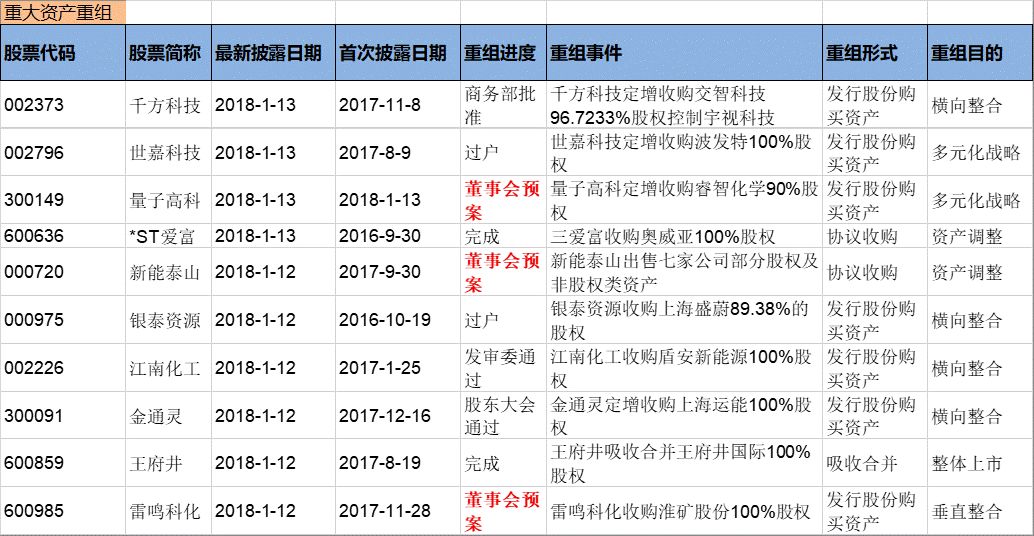 重大资产重组

| 股票代码 | 股票简称 | 最新披露日期 | 首次披露日期 | 重组进度 | 重组事件 | 重组形式 | 重组目的 |
|---|---|---|---|---|---|---|---|
| 002373 | 千方科技 | 2018-1-13 | 2017-11-8 | 商务部批准 | 千方科技定增收购交智科技96.7233%股权控制宇视科技 | 发行股份购买资产 | 横向整合 |
| 002796 | 世嘉科技 | 2018-1-13 | 2017-8-9 | 过户 | 世嘉科技定增收购波发特100%股权 | 发行股份购买资产 | 多元化战略 |
| 300149 | 量子高科 | 2018-1-13 | 2018-1-13 | 董事会预案 | 量子高科定增收购睿智化学90%股权 | 发行股份购买资产 | 多元化战略 |
| 600636 | *ST爱富 | 2018-1-13 | 2016-9-30 | 完成 | 三爱富收购奥威亚100%股权 | 协议收购 | 资产调整 |
| 000720 | 新能泰山 | 2018-1-12 | 2017-9-30 | 董事会预案 | 新能泰山出售七家公司部分股权及非股权类资产 | 协议收购 | 资产调整 |
| 000975 | 银泰资源 | 2018-1-12 | 2016-10-19 | 过户 | 银泰资源收购上海盛蔚89.38%的股权 | 发行股份购买资产 | 横向整合 |
| 002226 | 江南化工 | 2018-1-12 | 2017-1-25 | 发审委通过 | 江南化工收购盾安新能源100%股权 | 发行股份购买资产 | 横向整合 |
| 300091 | 金通灵 | 2018-1-12 | 2017-12-16 | 股东大会通过 | 金通灵定增收购上海运能100%股权 | 发行股份购买资产 | 横向整合 |
| 600859 | 王府井 | 2018-1-12 | 2017-8-19 | 完成 | 王府井吸收合并王府井国际100%股权 | 吸收合并 | 整体上市 |
| 600985 | 雷鸣科化 | 2018-1-12 | 2017-11-28 | 董事会预案 | 雷鸣科化收购淮矿股份100%股权 | 发行股份购买资产 | 垂直整合 |